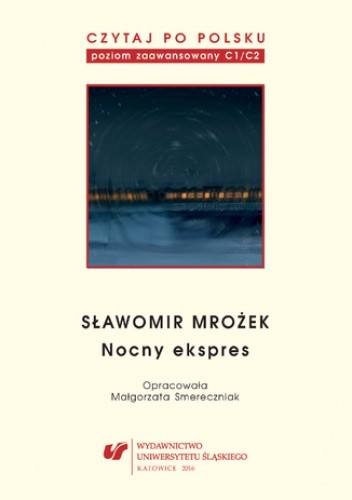 CZYTAJ PO POLSKU
poziom zaawansowany C1/C2

SŁAWOMIR MROŻEK
Nocny ekspres

Opracowała
Małgorzata Smereczniak

WYDAWNICTWO
UNIWERSYTETU ŚLĄSKIEGO
KATOWICE 2016